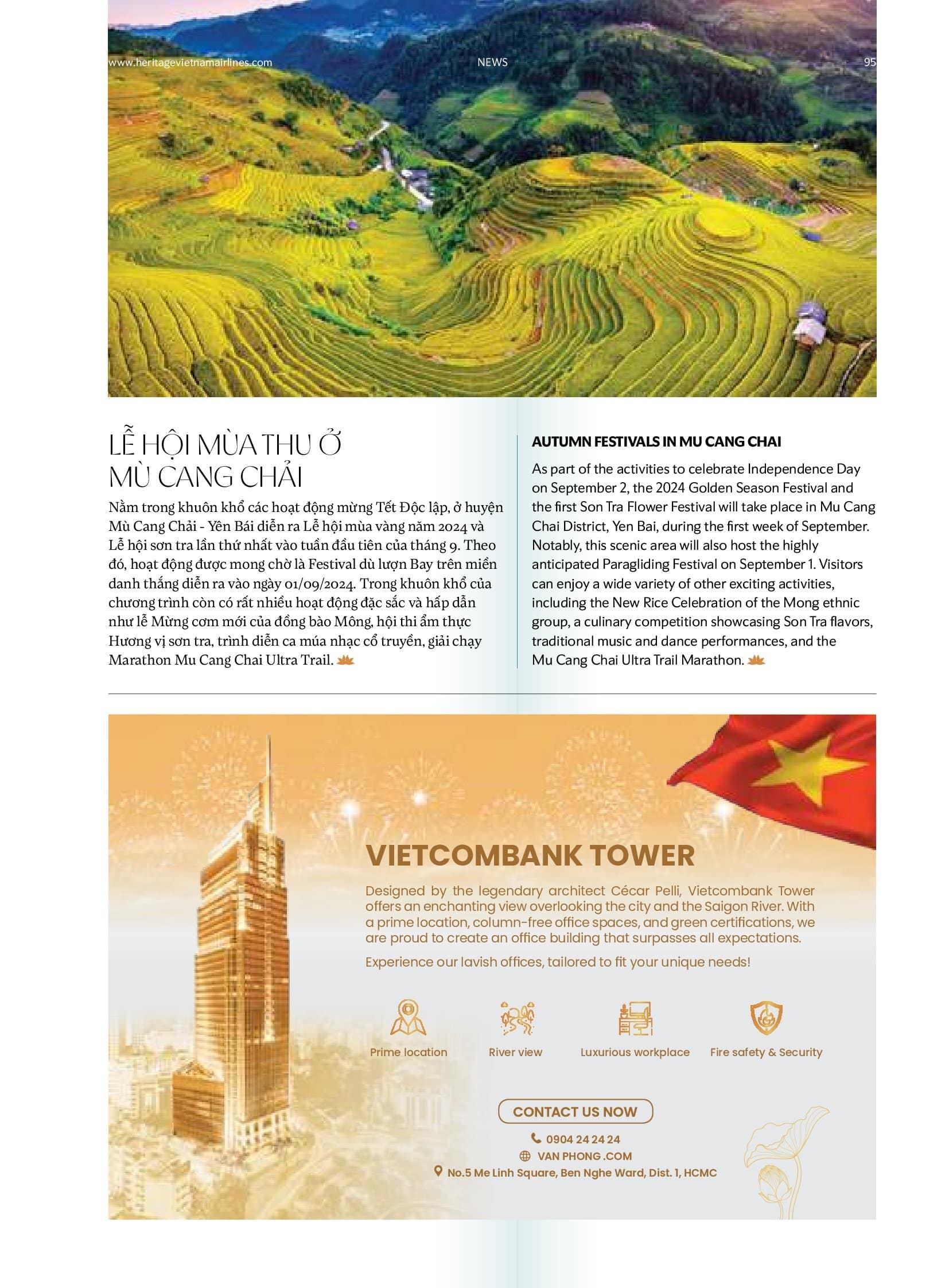 www.heritagevietnamairlines.com NEWS 95

LỄ HỘI MÙA THU Ở MÙ CANG CHẢI

Nằm trong khuôn khổ các hoạt động mừng Tết Độc lập, ở huyện Mù Cang Chải - Yên Bái diễn ra Lễ hội mùa vàng năm 2024 và Lễ hội sơn tra lần thứ nhất vào tuần đầu tiên của tháng 9. Theo đó, hoạt động được mong chờ là Festival dù lượn Bay trên miền danh thắng diễn ra vào ngày 01/09/2024. Trong khuôn khổ của chương trình còn có rất nhiều hoạt động đặc sắc và hấp dẫn như lễ Mừng cơm mới của đồng bào Mông, hội thi ẩm thực Hương vị sơn tra, trình diễn ca múa nhạc cổ truyền, giải chạy Marathon Mu Cang Chai Ultra Trail.

AUTUMN FESTIVALS IN MU CANG CHAI

As part of the activities to celebrate Independence Day on September 2, the 2024 Golden Season Festival and the first Son Tra Flower Festival will take place in Mu Cang Chai District, Yen Bai, during the first week of September. Notably, this scenic area will also host the highly anticipated Paragliding Festival on September 1. Visitors can enjoy a wide variety of other exciting activities, including the New Rice Celebration of the Mong ethnic group, a culinary competition showcasing Son Tra flavors, traditional music and dance performances, and the Mu Cang Chai Ultra Trail Marathon.

VIETCOMBANK TOWER

Designed by the legendary architect Cécar Pelli, Vietcombank Tower offers an enchanting view overlooking the city and the Saigon River. With a prime location, column-free office spaces, and green certifications, we are proud to create an office building that surpasses all expectations.

Experience our lavish offices, tailored to fit your unique needs!

Prime location River view Luxurious workplace Fire safety & Security

CONTACT US NOW

0904 24 24 24
VAN PHONG .COM
No.5 Me Linh Square, Ben Nghe Ward, Dist. 1, HCMC